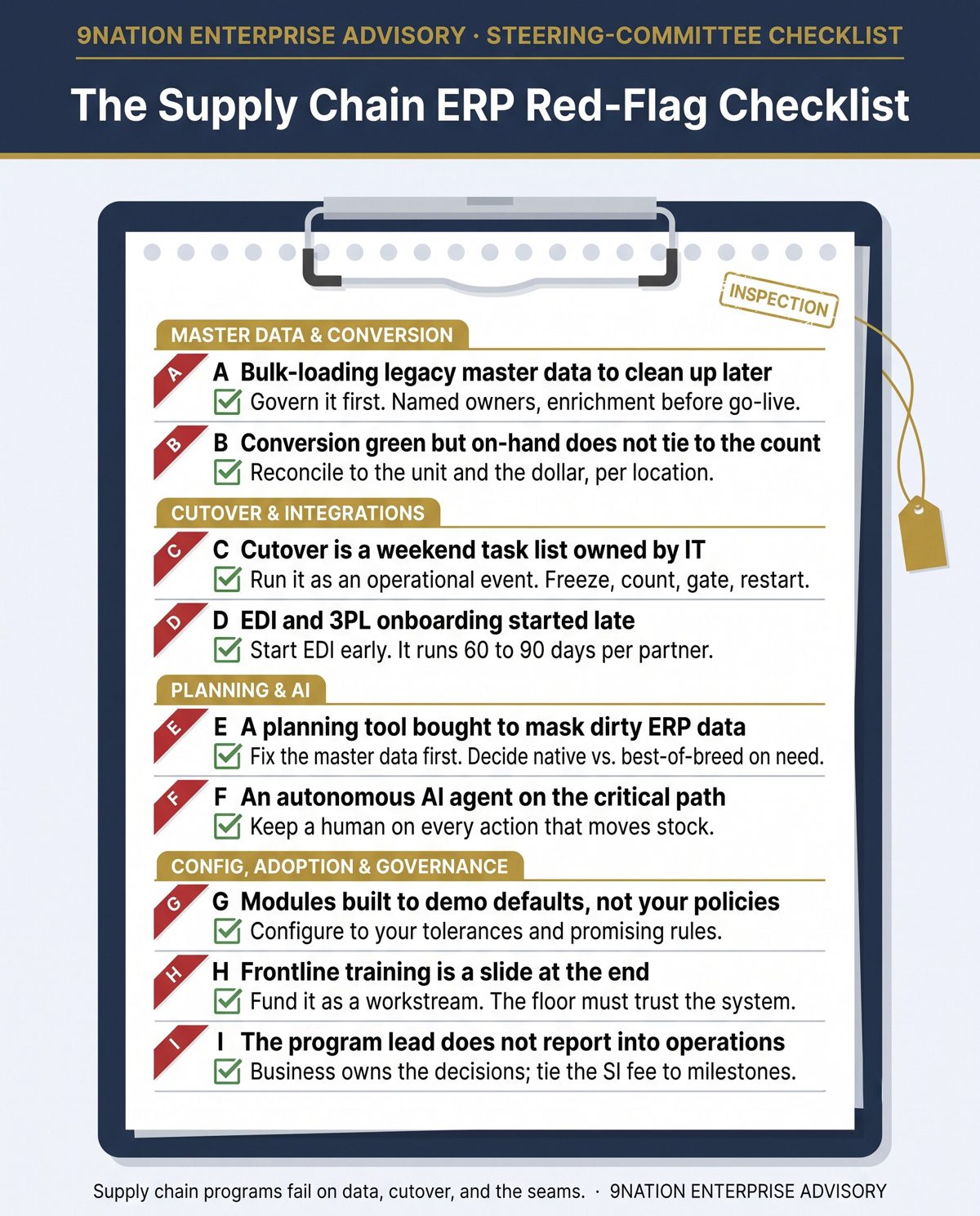 9NATION ENTERPRISE ADVISORY · STEERING-COMMITTEE CHECKLIST

The Supply Chain ERP Red-Flag Checklist

INSPECTION

MASTER DATA & CONVERSION

A

A Bulk-loading legacy master data to clean up later

Govern it first. Named owners, enrichment before go-live.

B

B Conversion green but on-hand does not tie to the count

Reconcile to the unit and the dollar, per location.

CUTOVER & INTEGRATIONS

C

C Cutover is a weekend task list owned by IT

Run it as an operational event. Freeze, count, gate, restart.

D

D EDI and 3PL onboarding started late

Start EDI early. It runs 60 to 90 days per partner.

PLANNING & AI

E

E A planning tool bought to mask dirty ERP data

Fix the master data first. Decide native vs. best-of-breed on need.

F

F An autonomous AI agent on the critical path

Keep a human on every action that moves stock.

CONFIG, ADOPTION & GOVERNANCE

G

G Modules built to demo defaults, not your policies

Configure to your tolerances and promising rules.

H

H Frontline training is a slide at the end

Fund it as a workstream. The floor must trust the system.

I

I The program lead does not report into operations

Business owns the decisions; tie the SI fee to milestones.

Supply chain programs fail on data, cutover, and the seams. · 9NATION ENTERPRISE ADVISORY